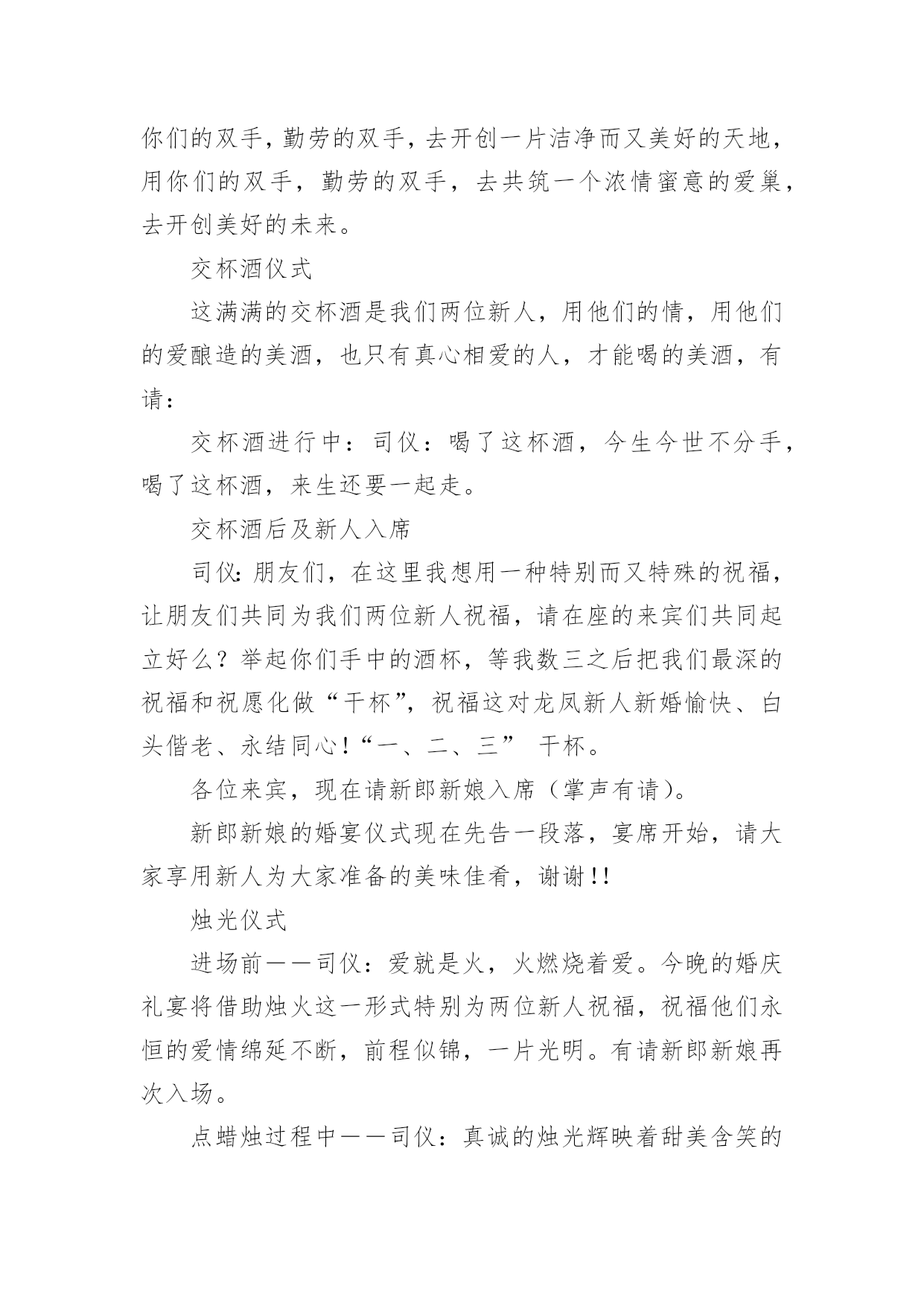 你们的双手，勤劳的双手，去开创一片洁净而又美好的天地，用你们的双手，勤劳的双手，去共筑一个浓情蜜意的爱巢，去开创美好的未来。

交杯酒仪式

这满满的交杯酒是我们两位新人，用他们的情，用他们的爱酿造的美酒，也只有真心相爱的人，才能喝的美酒，有请：

交杯酒进行中：司仪：喝了这杯酒，今生今世不分手，喝了这杯酒，来生还要一起走。

交杯酒后及新人入席

司仪：朋友们，在这里我想用一种特别而又特殊的祝福，让朋友们共同为我们两位新人祝福，请在座的来宾们共同起立好么？举起你们手中的酒杯，等我数三之后把我们最深的祝福和祝愿化做“干杯”，祝福这对龙凤新人新婚愉快、白头偕老、永结同心！“一、二、三” 干杯。

各位来宾，现在请新郎新娘入席（掌声有请）。

新郎新娘的婚宴仪式现在先告一段落，宴席开始，请大家享用新人为大家准备的美味佳肴，谢谢！！

烛光仪式

进场前——司仪：爱就是火，火燃烧着爱。今晚的婚庆礼宴将借助烛火这一形式特别为两位新人祝福，祝福他们永恒的爱情绵延不断，前程似锦，一片光明。有请新郎新娘再次入场。

点蜡烛过程中——司仪：真诚的烛光辉映着甜美含笑的